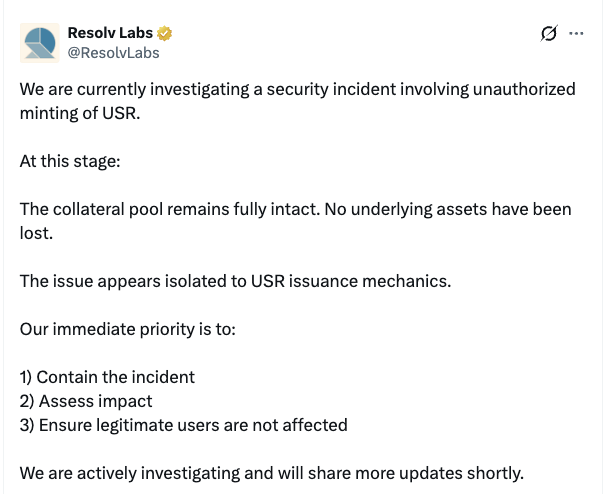 Resolv Labs
@ResolvLabs

We are currently investigating a security incident involving unauthorized minting of USR.

At this stage:

The collateral pool remains fully intact. No underlying assets have been lost.

The issue appears isolated to USR issuance mechanics.

Our immediate priority is to:

1) Contain the incident
2) Assess impact
3) Ensure legitimate users are not affected

We are actively investigating and will share more updates shortly.